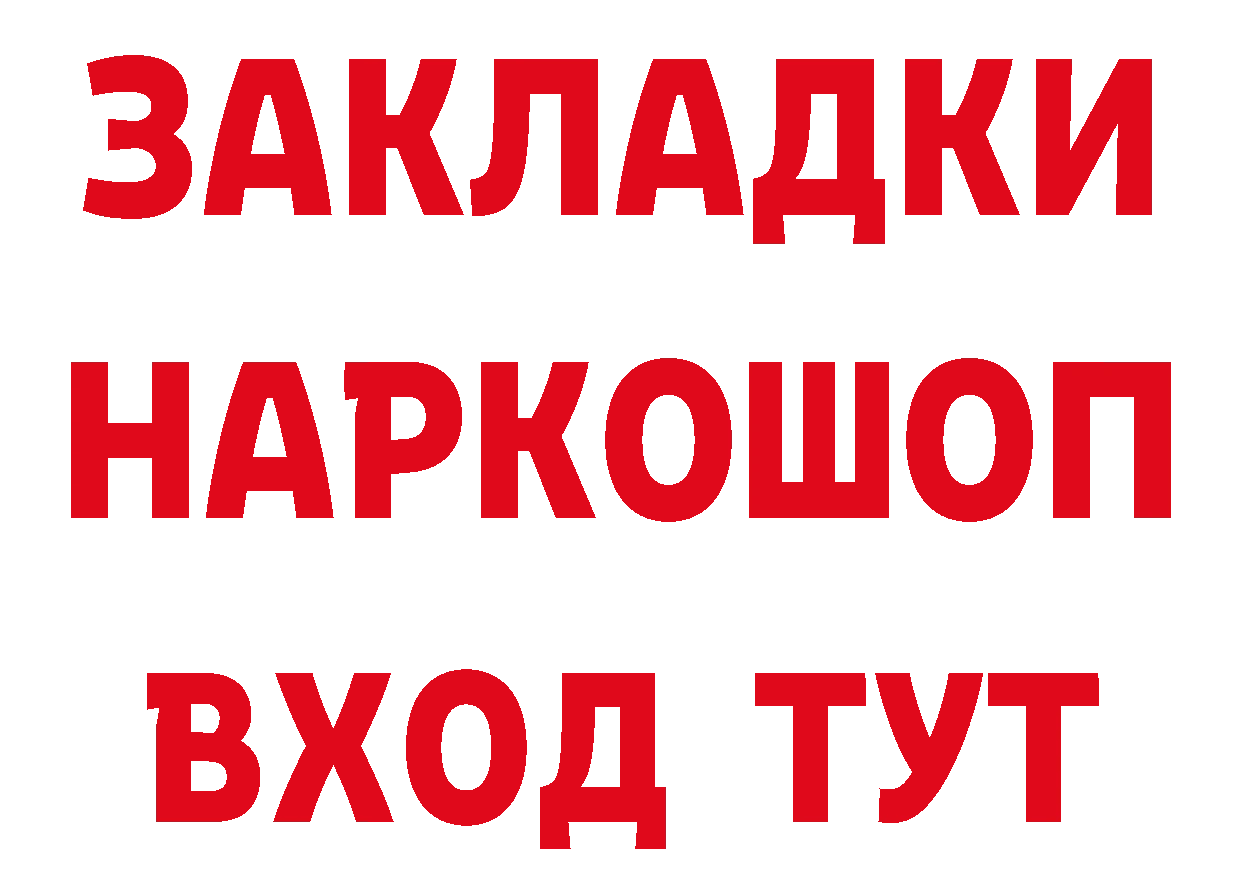 ЗАКЛАДКИ НАРКОШОП ВХОД ТУТ